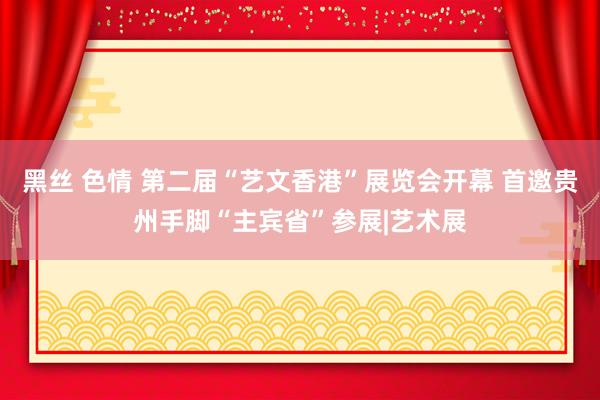 黑丝 色情 第二届“艺文香港”展览会开幕 首邀贵州手脚“主宾省”参展|艺术展